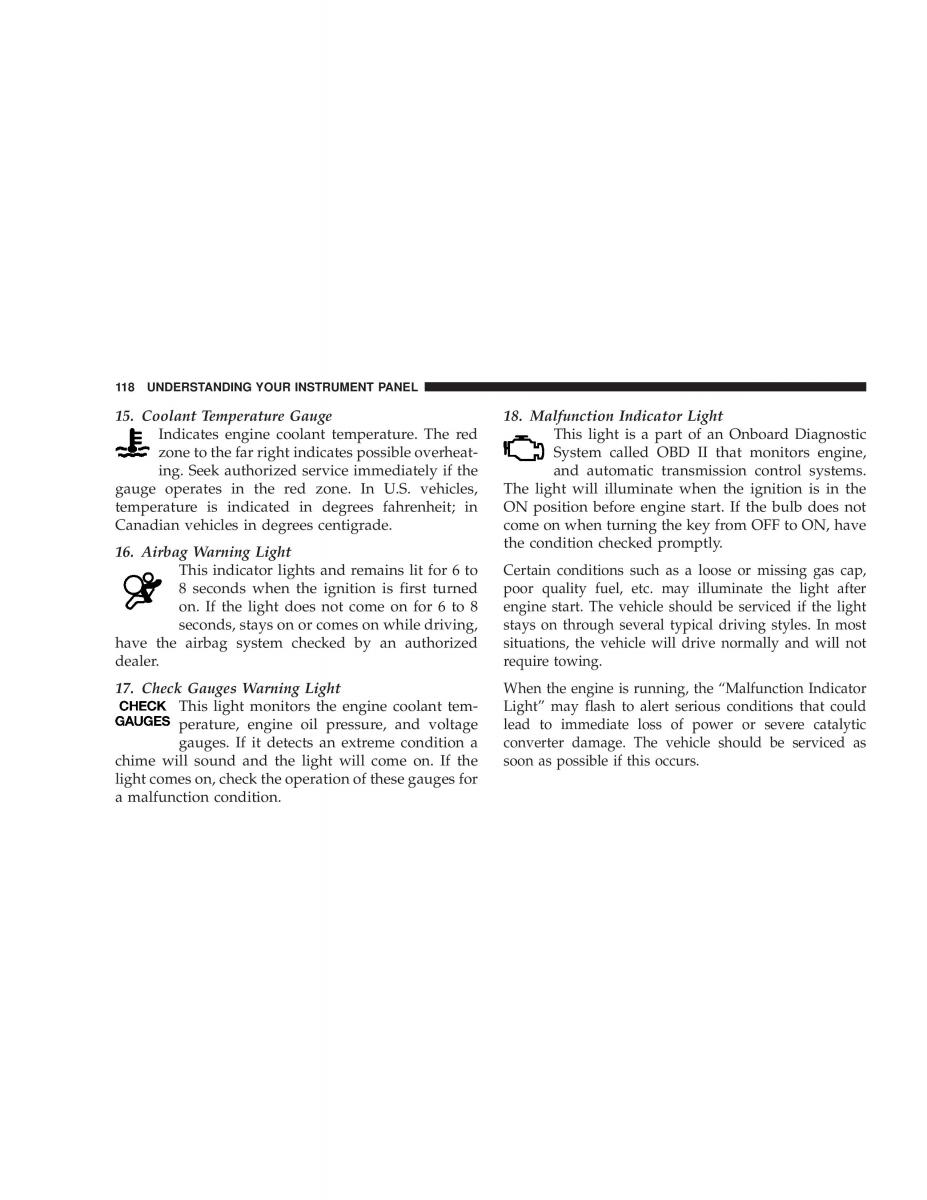 118 UNDERSTANDING YOUR INSTRUMENT PANEL

15. Coolant Temperature Gauge

Indicates engine coolant temperature. The red zone to the far right indicates possible overheating. Seek authorized service immediately if the gauge operates in the red zone. In U.S. vehicles, temperature is indicated in degrees fahrenheit; in Canadian vehicles in degrees centigrade.

16. Airbag Warning Light

This indicator lights and remains lit for 6 to 8 seconds when the ignition is first turned on. If the light does not come on for 6 to 8 seconds, stays on or comes on while driving, have the airbag system checked by an authorized dealer.

17. Check Gauges Warning Light

CHECK GAUGES This light monitors the engine coolant temperature, engine oil pressure, and voltage gauges. If it detects an extreme condition a chime will sound and the light will come on. If the light comes on, check the operation of these gauges for a malfunction condition.

18. Malfunction Indicator Light

This light is a part of an Onboard Diagnostic System called OBD II that monitors engine, and automatic transmission control systems. The light will illuminate when the ignition is in the ON position before engine start. If the bulb does not come on when turning the key from OFF to ON, have the condition checked promptly.

Certain conditions such as a loose or missing gas cap, poor quality fuel, etc. may illuminate the light after engine start. The vehicle should be serviced if the light stays on through several typical driving styles. In most situations, the vehicle will drive normally and will not require towing.

When the engine is running, the “Malfunction Indicator Light” may flash to alert serious conditions that could lead to immediate loss of power or severe catalytic converter damage. The vehicle should be serviced as soon as possible if this occurs.